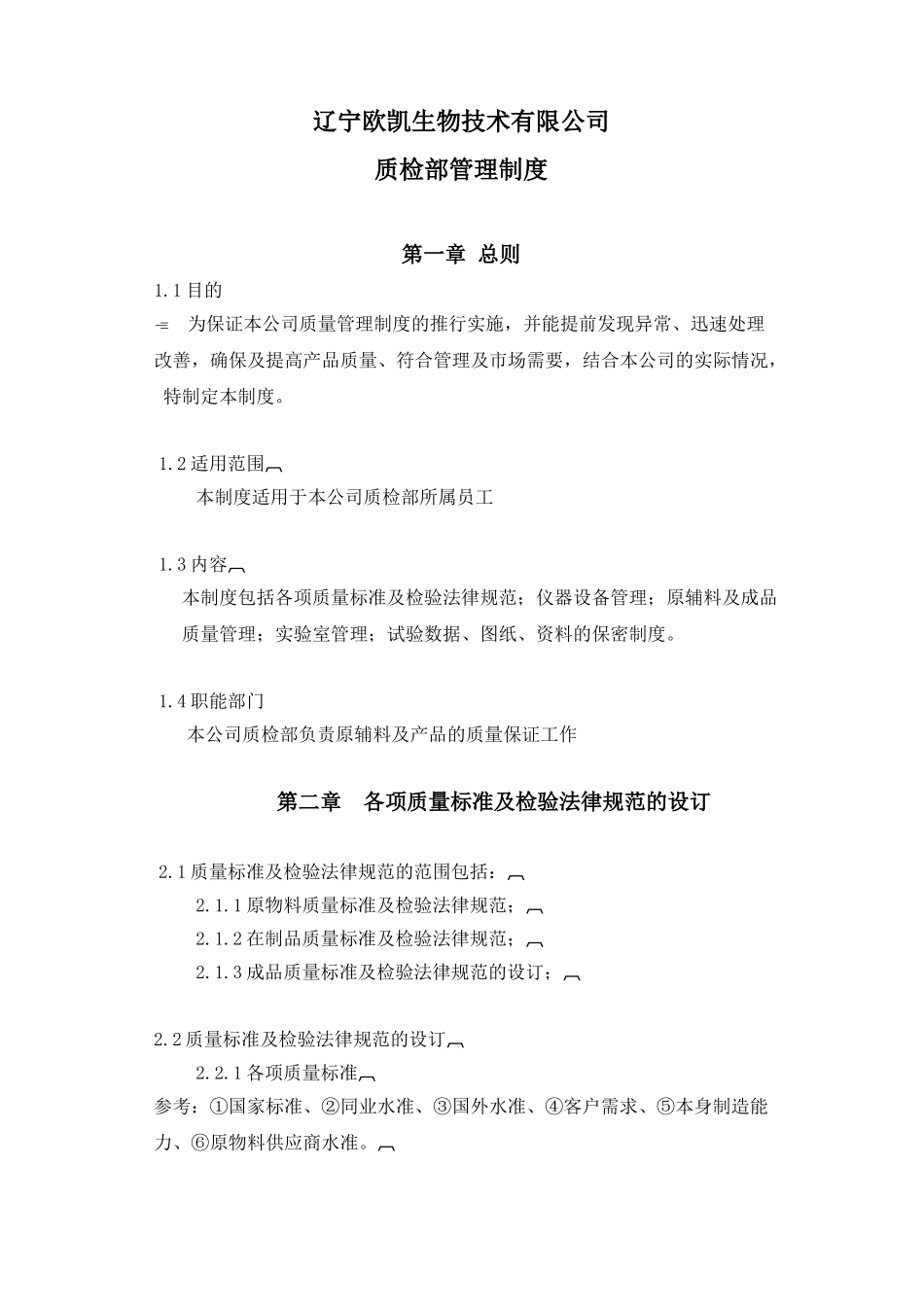 辽宁欧凯生物技术有限公司

质检部管理制度

第一章 总则

1.1 目的

为保证本公司质量管理制度的推行实施，并能提前发现异常、迅速处理改善，确保及提高产品质量、符合管理及市场需要，结合本公司的实际情况，特制定本制度。

1.2 适用范围

本制度适用于本公司质检部所属员工

1.3 内容

本制度包括各项质量标准及检验法律规范；仪器设备管理；原辅料及成品质量管理；实验室管理；试验数据、图纸、资料的保密制度。

1.4 职能部门

本公司质检部负责原辅料及产品的质量保证工作

第二章 各项质量标准及检验法律规范的设订

2.1 质量标准及检验法律规范的范围包括：

2.1.1 原物料质量标准及检验法律规范；

2.1.2 在制品质量标准及检验法律规范；

2.1.3 成品质量标准及检验法律规范的设订；

2.2 质量标准及检验法律规范的设订

2.2.1 各项质量标准

参考：①国家标准、②同业水准、③国外水准、④客户需求、⑤本身制造能力、⑥原物料供应商水准。